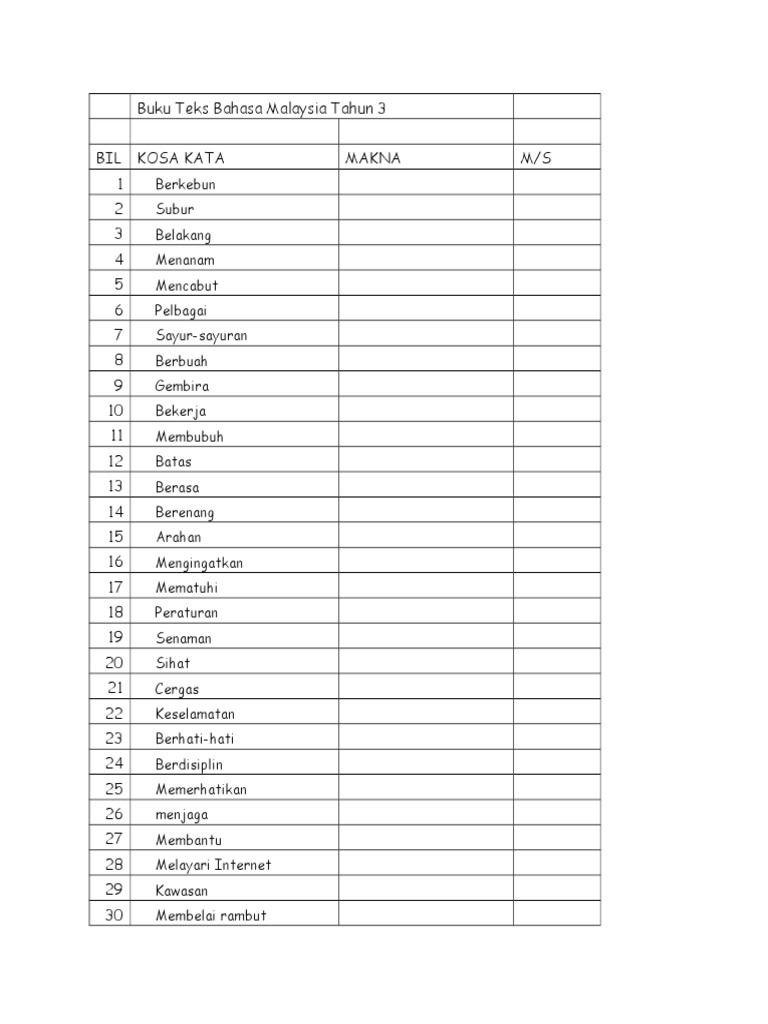 | | Buku Teks Bahasa Malaysia Tahun 3 | | |
|---|---|---|---|
| | | | |
| BIL | KOSA KATA | MAKNA | M/S |
| 1 | Berkebun | | |
| 2 | Subur | | |
| 3 | Belakang | | |
| 4 | Menanam | | |
| 5 | Mencabut | | |
| 6 | Pelbagai | | |
| 7 | Sayur-sayuran | | |
| 8 | Berbuah | | |
| 9 | Gembira | | |
| 10 | Bekerja | | |
| 11 | Membubuh | | |
| 12 | Batas | | |
| 13 | Berasa | | |
| 14 | Berenang | | |
| 15 | Arahan | | |
| 16 | Mengingatkan | | |
| 17 | Mematuhi | | |
| 18 | Peraturan | | |
| 19 | Senaman | | |
| 20 | Sihat | | |
| 21 | Cergas | | |
| 22 | Keselamatan | | |
| 23 | Berhati-hati | | |
| 24 | Berdisiplin | | |
| 25 | Memerhatikan | | |
| 26 | menjaga | | |
| 27 | Membantu | | |
| 28 | Melayari Internet | | |
| 29 | Kawasan | | |
| 30 | Membelai rambut | | |